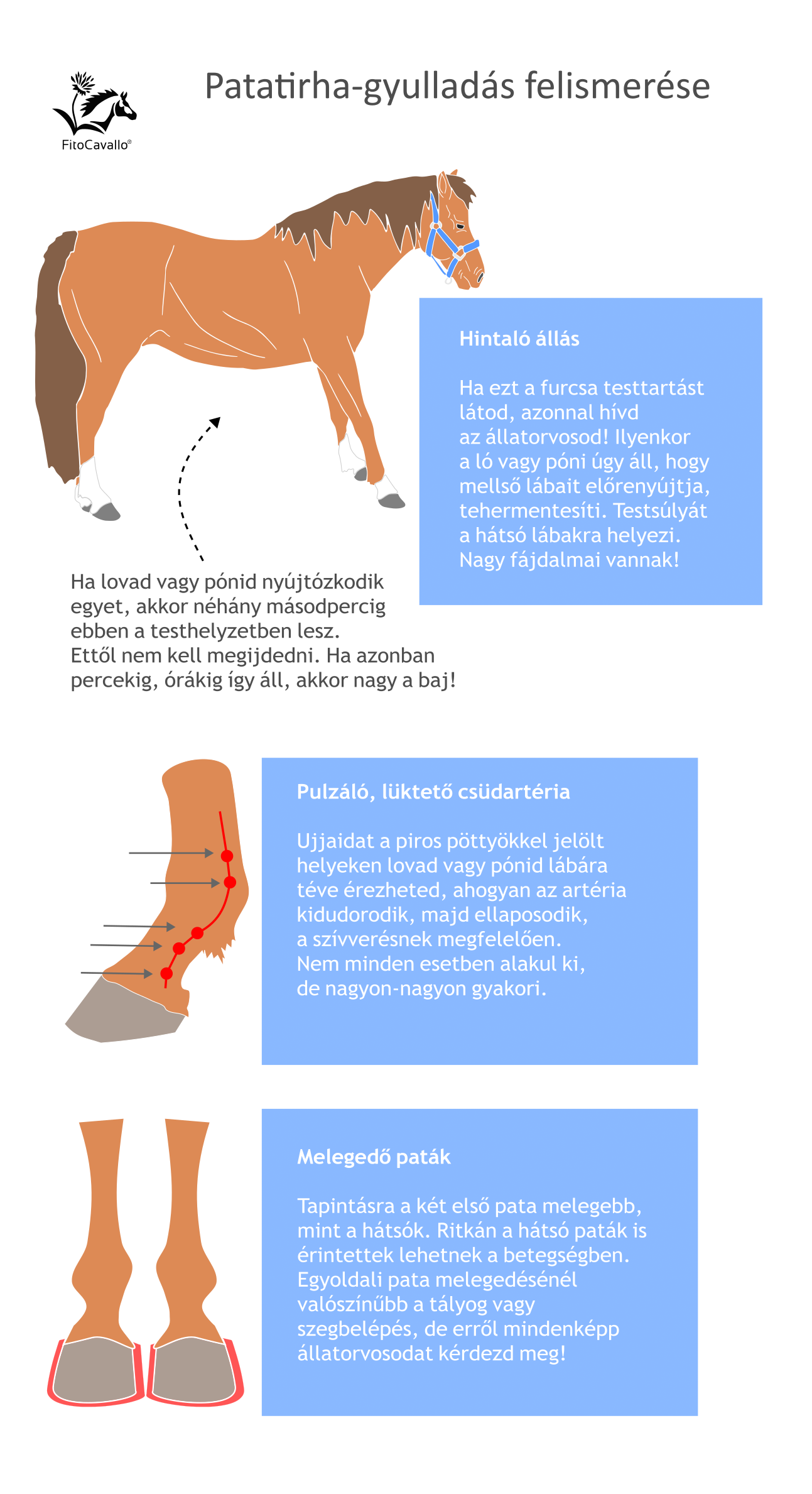 FitoCavallo®

Patatirha-gyulladás felismerése

Hintaló állás

Ha ezt a furcsa testtartást látod, azonnal hívd az állatorvosod! Ilyenkor a ló vagy póni úgy áll, hogy mellső lábait előrenyújtja, tehermentesíti. Testsúlyát a hátsó lábakra helyezi. Nagy fájdalmai vannak!

Ha lovad vagy pónid nyújtózkodik egyet, akkor néhány másodpercig ebben a testhelyzetben lesz. Ettől nem kell megijdedni. Ha azonban percekig, órákig így áll, akkor nagy a baj!

Pulzáló, lüktető csüdartéria

Ujjaidat a piros pöttyökkel jelölt helyeken lovad vagy pónid lábára téve érezheted, ahogyan az artéria kidudorodik, majd ellaposodik, a szívverésnek megfelelően. Nem minden esetben alakul ki, de nagyon-nagyon gyakori.

Melegedő paták

Tapintásra a két első pata melegebb, mint a hátsók. Ritkán a hátsó paták is érintettek lehetnek a betegségben. Egyoldali pata melegedésénél valószínűbb a tályog vagy szegbelépés, de erről mindenképp állatorvosodat kérdezd meg!